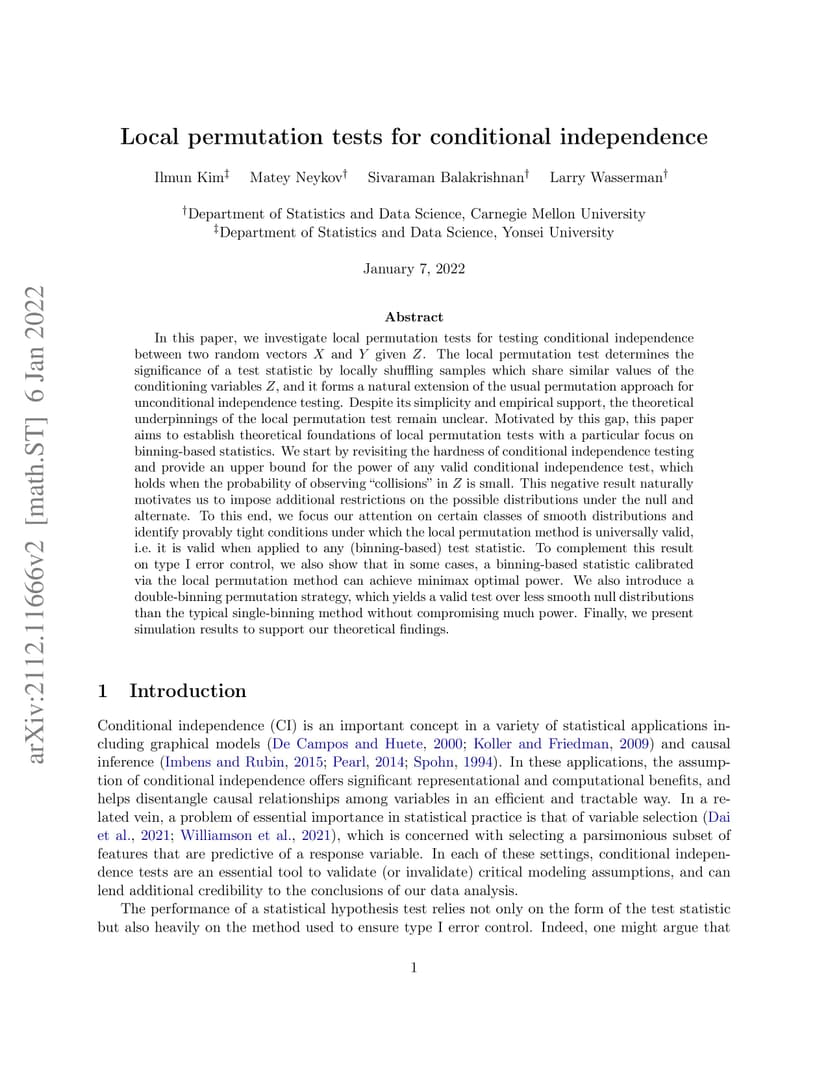 arXiv:2112.11666v2 [math.ST] 6 Jan 2022

Local permutation tests for conditional independence

Ilmun Kim$^‡$ Matey Neykov$^†$ Sivaraman Balakrishnan$^†$ Larry Wasserman$^†$

$^†$Department of Statistics and Data Science, Carnegie Mellon University
$^‡$Department of Statistics and Data Science, Yonsei University

January 7, 2022

Abstract

In this paper, we investigate local permutation tests for testing conditional independence between two random vectors $X$ and $Y$ given $Z$. The local permutation test determines the significance of a test statistic by locally shuffling samples which share similar values of the conditioning variables $Z$, and it forms a natural extension of the usual permutation approach for unconditional independence testing. Despite its simplicity and empirical support, the theoretical underpinnings of the local permutation test remain unclear. Motivated by this gap, this paper aims to establish theoretical foundations of local permutation tests with a particular focus on binning-based statistics. We start by revisiting the hardness of conditional independence testing and provide an upper bound for the power of any valid conditional independence test, which holds when the probability of observing "collisions" in $Z$ is small. This negative result naturally motivates us to impose additional restrictions on the possible distributions under the null and alternate. To this end, we focus our attention on certain classes of smooth distributions and identify provably tight conditions under which the local permutation method is universally valid, i.e. it is valid when applied to any (binning-based) test statistic. To complement this result on type I error control, we also show that in some cases, a binning-based statistic calibrated via the local permutation method can achieve minimax optimal power. We also introduce a double-binning permutation strategy, which yields a valid test over less smooth null distributions than the typical single-binning method without compromising much power. Finally, we present simulation results to support our theoretical findings.

1 Introduction

Conditional independence (CI) is an important concept in a variety of statistical applications including graphical models (De Campos and Huete, 2000; Koller and Friedman, 2009) and causal inference (Imbens and Rubin, 2015; Pearl, 2014; Spohn, 1994). In these applications, the assumption of conditional independence offers significant representational and computational benefits, and helps disentangle causal relationships among variables in an efficient and tractable way. In a related vein, a problem of essential importance in statistical practice is that of variable selection (Dai et al., 2021; Williamson et al., 2021), which is concerned with selecting a parsimonious subset of features that are predictive of a response variable. In each of these settings, conditional independence tests are an essential tool to validate (or invalidate) critical modeling assumptions, and can lend additional credibility to the conclusions of our data analysis.

The performance of a statistical hypothesis test relies not only on the form of the test statistic but also heavily on the method used to ensure type I error control. Indeed, one might argue that

1